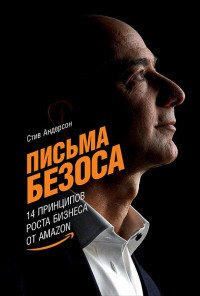 Стив Андерсон

ПИСЬМА БЕЗОСА

14 ПРИНЦИПОВ РОСТА БИЗНЕСА ОТ AMAZON